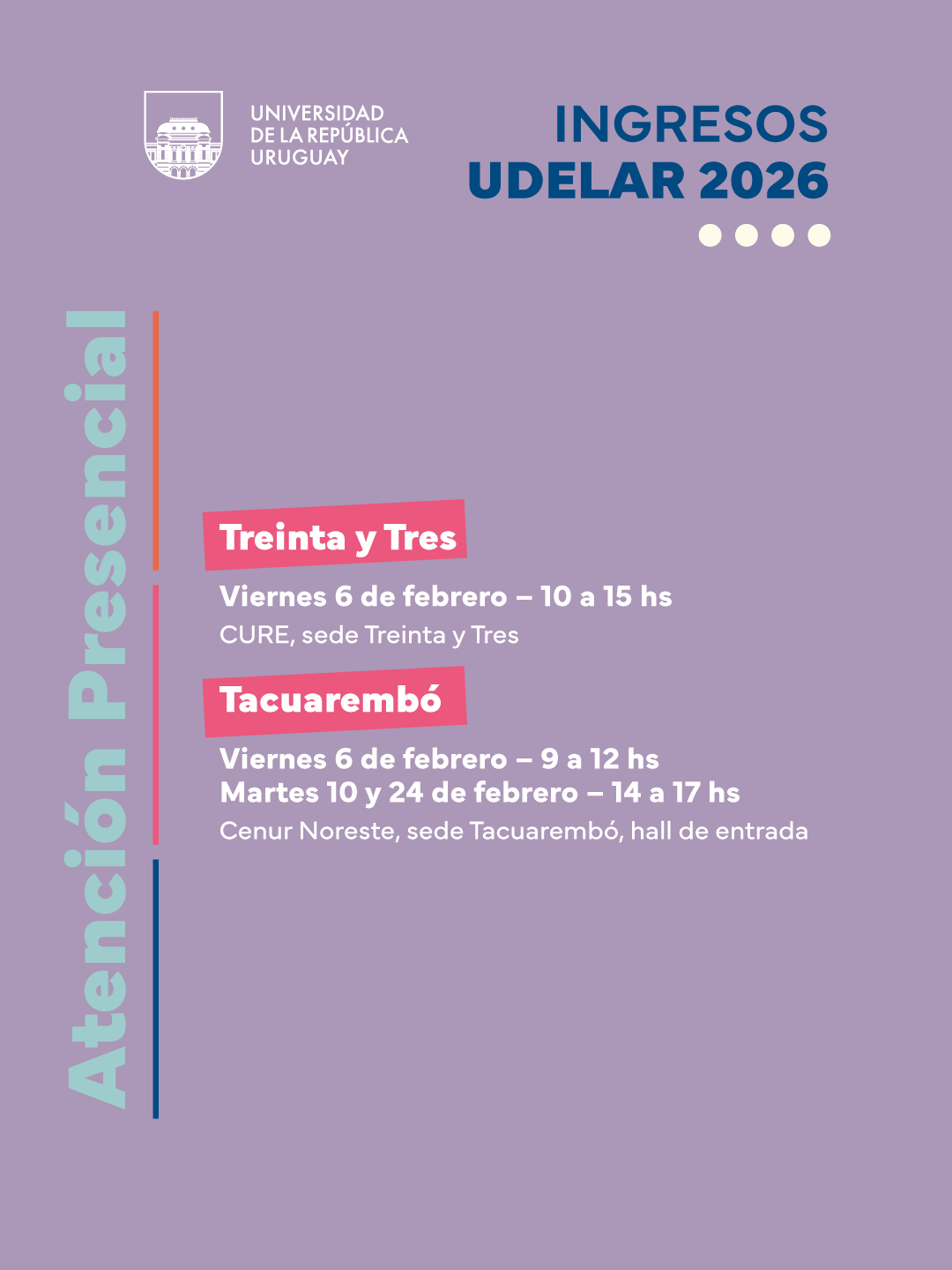 UNIVERSIDAD
DE LA REPÚBLICA
URUGUAY

INGRESOS
UDELAR 2026

Atención Presencial

Treinta y Tres

Viernes 6 de febrero – 10 a 15 hs
CURE, sede Treinta y Tres

Tacuarembó

Viernes 6 de febrero – 9 a 12 hs
Martes 10 y 24 de febrero – 14 a 17 hs
Cenur Noreste, sede Tacuarembó, hall de entrada